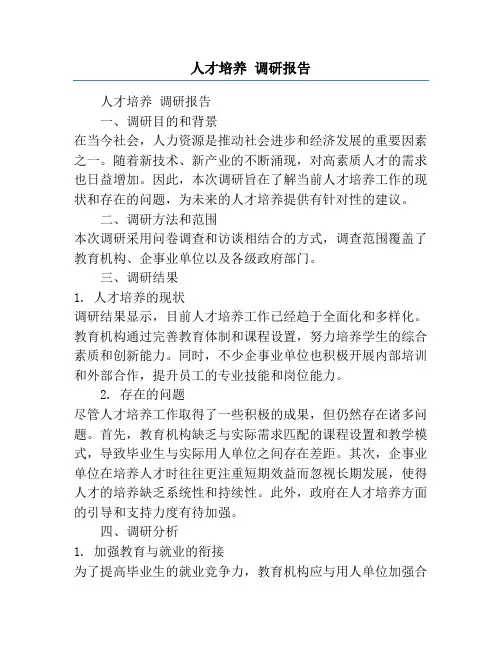 人才培养 调研报告

人才培养 调研报告

一、调研目的和背景

在当今社会，人力资源是推动社会进步和经济发展的重要因素之一。随着新技术、新产业的不断涌现，对高素质人才的需求也日益增加。因此，本次调研旨在了解当前人才培养工作的现状和存在的问题，为未来的人才培养提供有针对性的建议。

二、调研方法和范围

本次调研采用问卷调查和访谈相结合的方式，调查范围覆盖了教育机构、企事业单位以及各级政府部门。

三、调研结果

1. 人才培养的现状

调研结果显示，目前人才培养工作已经趋于全面化和多样化。教育机构通过完善教育体制和课程设置，努力培养学生的综合素质和创新能力。同时，不少企事业单位也积极开展内部培训和外部合作，提升员工的专业技能和岗位能力。

2. 存在的问题

尽管人才培养工作取得了一些积极的成果，但仍然存在诸多问题。首先，教育机构缺乏与实际需求匹配的课程设置和教学模式，导致毕业生与实际用人单位之间存在差距。其次，企事业单位在培养人才时往往更注重短期效益而忽视长期发展，使得人才的培养缺乏系统性和持续性。此外，政府在人才培养方面的引导和支持力度有待加强。

四、调研分析

1. 加强教育与就业的衔接

为了提高毕业生的就业竞争力，教育机构应与用人单位加强合